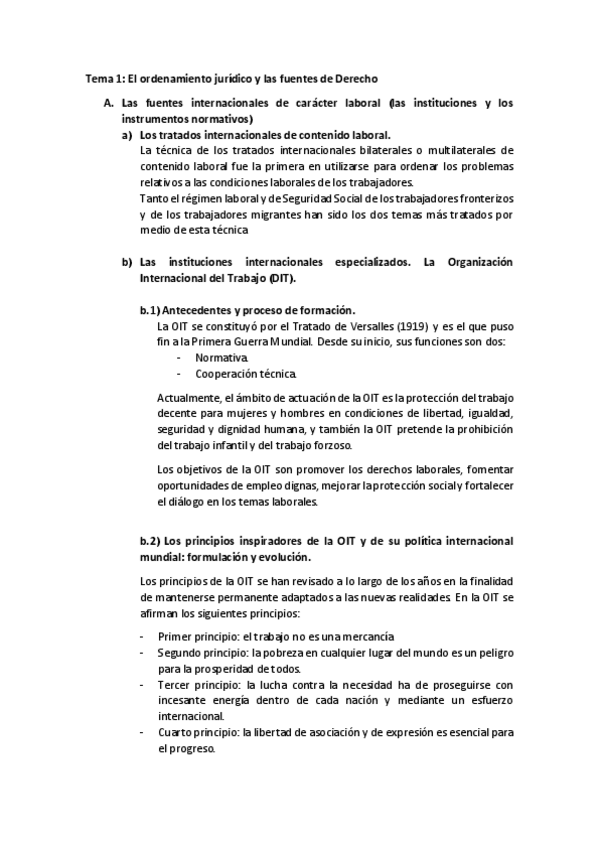 Tema 1: El ordenamiento jurídico y las fuentes de Derecho

A. Las fuentes internacionales de carácter laboral (las instituciones y los instrumentos normativos)

a) Los tratados internacionales de contenido laboral.

La técnica de los tratados internacionales bilaterales o multilaterales de contenido laboral fue la primera en utilizarse para ordenar los problemas relativos a las condiciones laborales de los trabajadores.

Tanto el régimen laboral y de Seguridad Social de los trabajadores fronterizos y de los trabajadores migrantes han sido los dos temas más tratados por medio de esta técnica

b) Las instituciones internacionales especializados. La Organización Internacional del Trabajo (OIT).

b.1) Antecedentes y proceso de formación.

La OIT se constituyó por el Tratado de Versalles (1919) y es el que puso fin a la Primera Guerra Mundial. Desde su inicio, sus funciones son dos:

- Normativa.
- Cooperación técnica.

Actualmente, el ámbito de actuación de la OIT es la protección del trabajo decente para mujeres y hombres en condiciones de libertad, igualdad, seguridad y dignidad humana, y también la OIT pretende la prohibición del trabajo infantil y del trabajo forzoso.

Los objetivos de la OIT son promover los derechos laborales, fomentar oportunidades de empleo dignas, mejorar la protección social y fortalecer el diálogo en los temas laborales.

b.2) Los principios inspiradores de la OIT y de su política internacional mundial: formulación y evolución.

Los principios de la OIT se han revisado a lo largo de los años en la finalidad de mantenerse permanente adaptados a las nuevas realidades. En la OIT se afirman los siguientes principios:

- Primer principio: el trabajo no es una mercancía
- Segundo principio: la pobreza en cualquier lugar del mundo es un peligro para la prosperidad de todos.
- Tercer principio: la lucha contra la necesidad ha de proseguirse con incesante energía dentro de cada nación y mediante un esfuerzo internacional.
- Cuarto principio: la libertad de asociación y de expresión es esencial para el progreso.